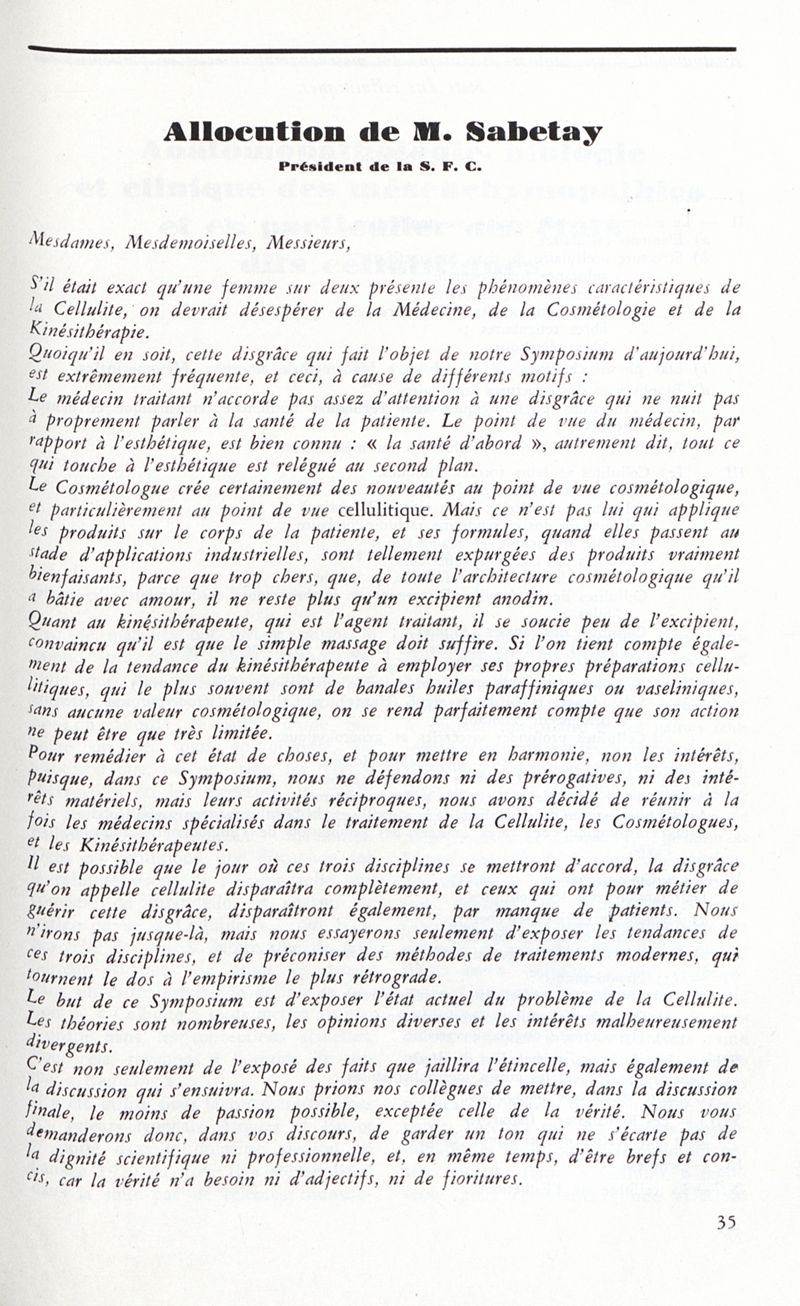 Allocution de M. Sabetay

Président de la S. F. C.

Mesdames, Mesdemoiselles, Messieurs,

S'il était exact qu'une femme sur deux présente les phénomènes caractéristiques de la Cellulite, on devrait désespérer de la Médecine, de la Cosmétologie et de la Kinésithérapie.

Quoiqu'il en soit, cette disgrâce qui fait l'objet de notre Symposium d'aujourd'hui, est extrêmement fréquente, et ceci, à cause de différents motifs :

Le médecin traitant n'accorde pas assez d'attention à une disgrâce qui ne nuit pas à proprement parler à la santé de la patiente. Le point de vue du médecin, par rapport à l'esthétique, est bien connu : « la santé d'abord », autrement dit, tout ce qui touche à l'esthétique est relégué au second plan.

Le Cosmétologue crée certainement des nouveautés au point de vue cosmétologique, et particulièrement au point de vue cellulitique. Mais ce n'est pas lui qui applique les produits sur le corps de la patiente, et ses formules, quand elles passent au stade d'applications industrielles, sont tellement expurgées des produits vraiment bienfaisants, parce que trop chers, que, de toute l'architecture cosmétologique qu'il a bâtie avec amour, il ne reste plus qu'un excipient anodin.

Quant au kinésithérapeute, qui est l'agent traitant, il se soucie peu de l'excipient, convaincu qu'il est que le simple massage doit suffire. Si l'on tient compte également de la tendance du kinésithérapeute à employer ses propres préparations cellulitiques, qui le plus souvent sont de banales huiles paraffiniques ou vaseliniques, sans aucune valeur cosmétologique, on se rend parfaitement compte que son action ne peut être que très limitée.

Pour remédier à cet état de choses, et pour mettre en harmonie, non les intérêts, puisque, dans ce Symposium, nous ne défendons ni des prérogatives, ni des intérêts matériels, mais leurs activités réciproques, nous avons décidé de réunir à la fois les médecins spécialisés dans le traitement de la Cellulite, les Cosmétologues, et les Kinésithérapeutes.

Il est possible que le jour où ces trois disciplines se mettront d'accord, la disgrâce qu'on appelle cellulite disparaîtra complètement, et ceux qui ont pour métier de guérir cette disgrâce, disparaîtront également, par manque de patients. Nous n'irons pas jusque-là, mais nous essayerons seulement d'exposer les tendances de ces trois disciplines, et de préconiser des méthodes de traitements modernes, qui tournent le dos à l'empirisme le plus rétrograde.

Le but de ce Symposium est d'exposer l'état actuel du problème de la Cellulite. Les théories sont nombreuses, les opinions diverses et les intérêts malheureusement divergents.

C'est non seulement de l'exposé des faits que jaillira l'étincelle, mais également de la discussion qui s'ensuivra. Nous prions nos collègues de mettre, dans la discussion finale, le moins de passion possible, exceptée celle de la vérité. Nous vous demanderons donc, dans vos discours, de garder un ton qui ne s'écarte pas de la dignité scientifique ni professionnelle, et, en même temps, d'être brefs et concis, car la vérité n'a besoin ni d'adjectifs, ni de fioritures.

35